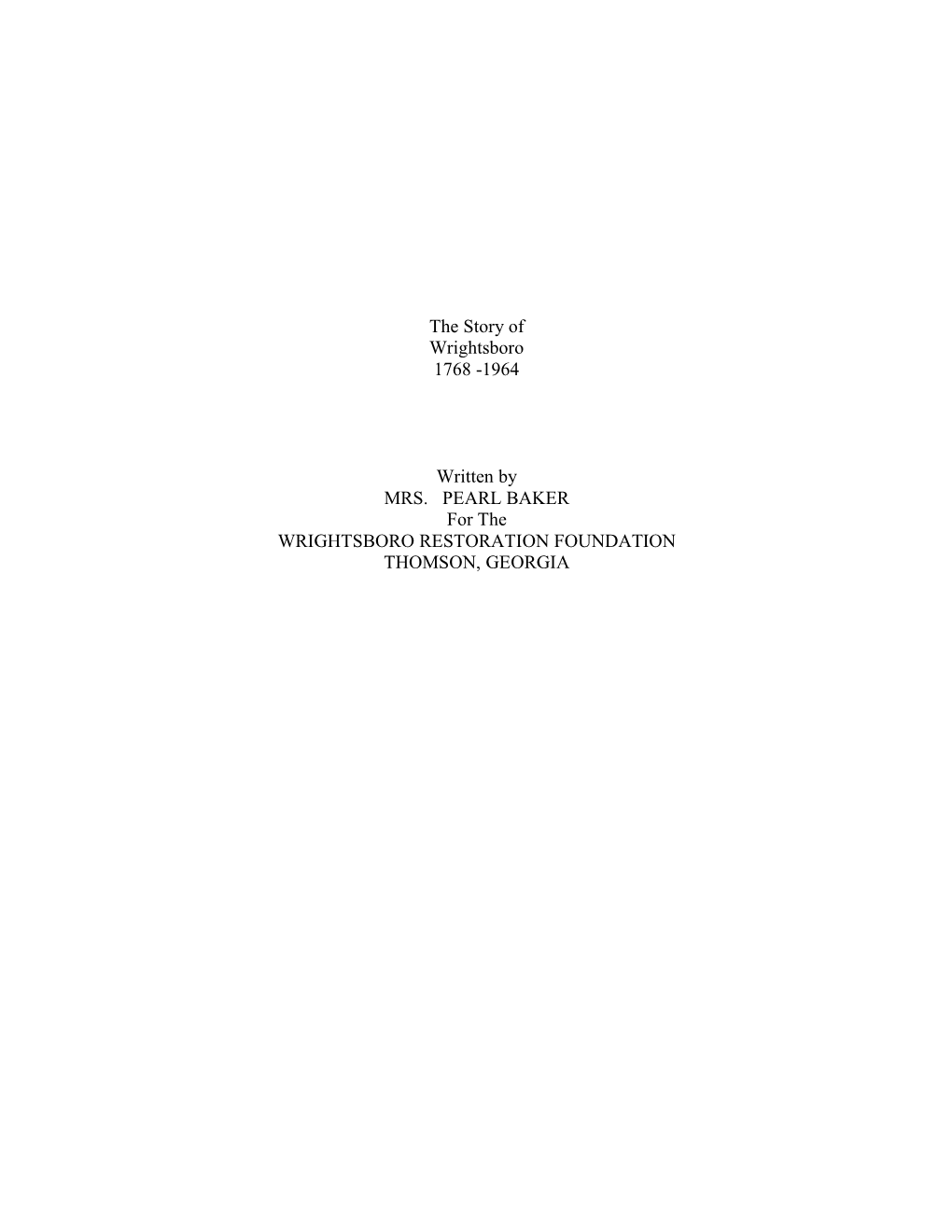 The Story of
Wrightsboro
1768 -1964

Written by
MRS. PEARL BAKER
For The
WRIGHTSBORO RESTORATION FOUNDATION
THOMSON, GEORGIA